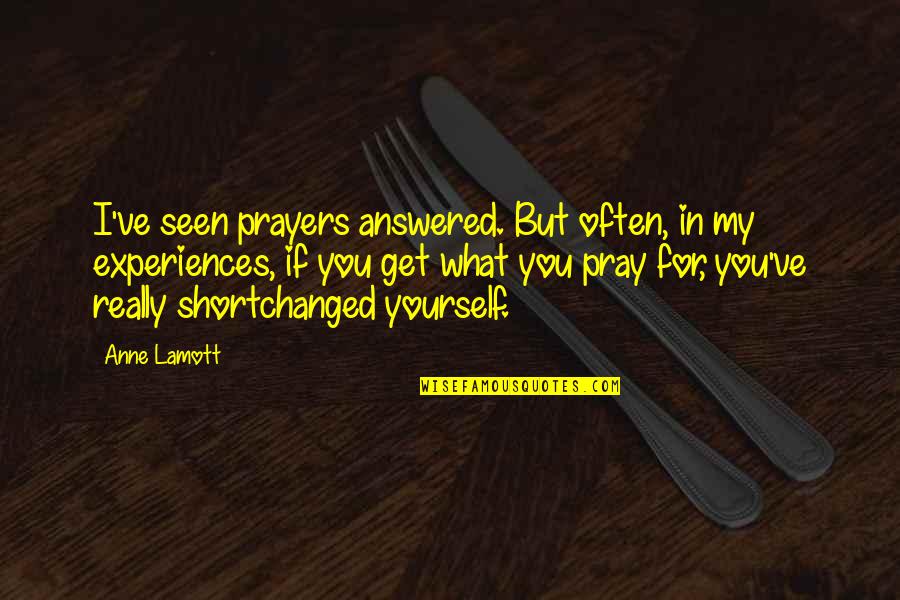 I've seen prayers answered. But often, in my experiences, if you get what you pray for, you've really shortchanged yourself.

Anne Lamott

WISEFAMOUSQUOTES.COM